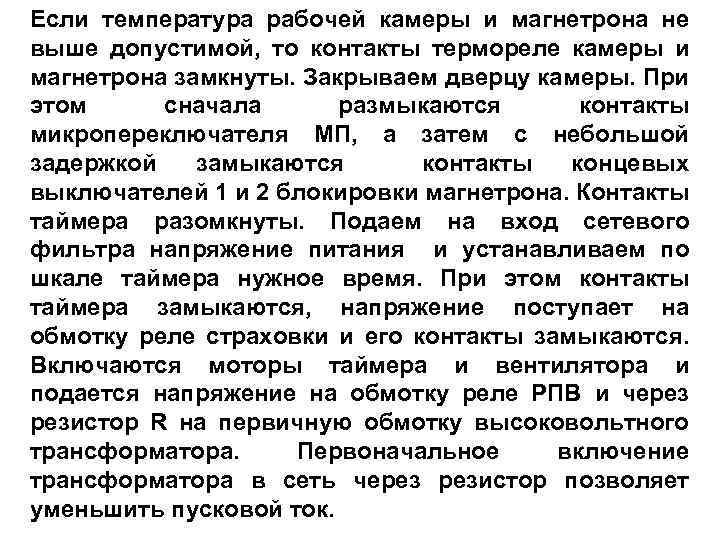 Если температура рабочей камеры и магнетрона не выше допустимой, то контакты термореле камеры и магнетрона замкнуты. Закрываем дверцу камеры. При этом сначала размыкаются контакты микропереключателя МП, а затем с небольшой задержкой замыкаются контакты концевых выключателей 1 и 2 блокировки магнетрона. Контакты таймера разомкнуты. Подаем на вход сетевого фильтра напряжение питания и устанавливаем по шкале таймера нужное время. При этом контакты таймера замыкаются, напряжение поступает на обмотку реле страховки и его контакты замыкаются. Включаются моторы таймера и вентилятора и подается напряжение на обмотку реле РПВ и через резистор R на первичную обмотку высоковольтного трансформатора. Первоначальное включение трансформатора в сеть через резистор позволяет уменьшить пусковой ток.